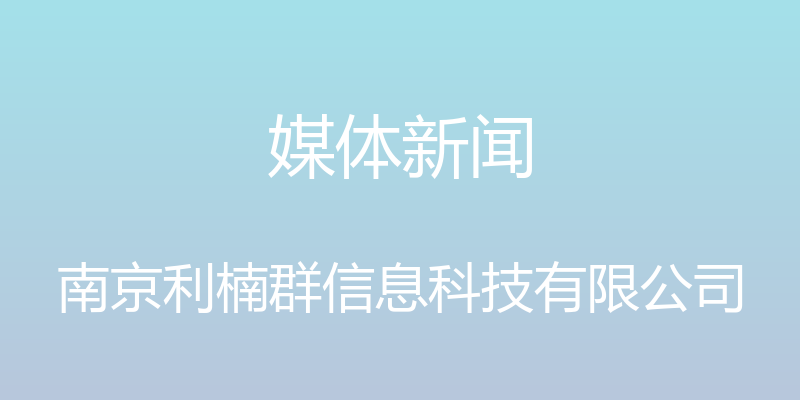 媒体新闻

南京利楠群信息科技有限公司